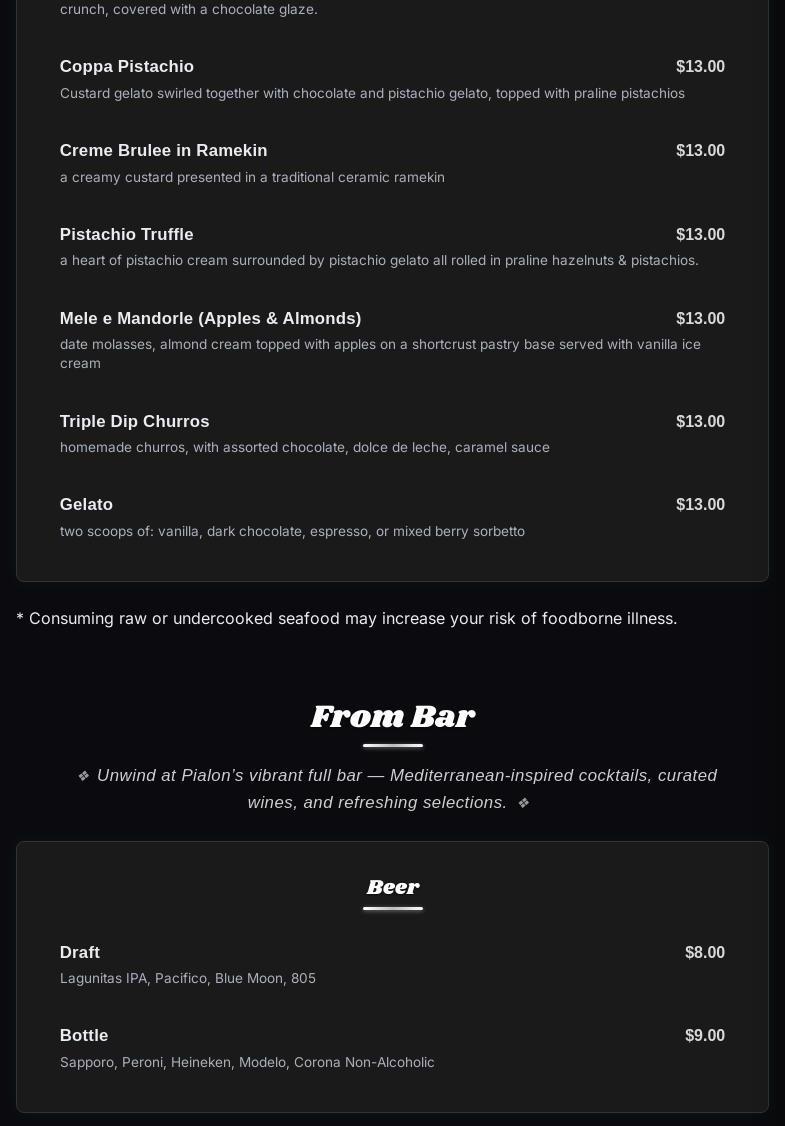 crunch, covered with a chocolate glaze.

Coppa Pistachio $13.00
Custard gelato swirled together with chocolate and pistachio gelato, topped with praline pistachios

Creme Brulee in Ramekin $13.00
a creamy custard presented in a traditional ceramic ramekin

Pistachio Truffle $13.00
a heart of pistachio cream surrounded by pistachio gelato all rolled in praline hazelnuts & pistachios.

Mele e Mandorle (Apples & Almonds) $13.00
date molasses, almond cream topped with apples on a shortcrust pastry base served with vanilla ice cream

Triple Dip Churros $13.00
homemade churros, with assorted chocolate, dolce de leche, caramel sauce

Gelato $13.00
two scoops of: vanilla, dark chocolate, espresso, or mixed berry sorbetto

* Consuming raw or undercooked seafood may increase your risk of foodborne illness.

From Bar

❖ Unwind at Pialon's vibrant full bar — Mediterranean-inspired cocktails, curated wines, and refreshing selections. ❖

Beer

Draft $8.00
Lagunitas IPA, Pacifico, Blue Moon, 805

Bottle $9.00
Sapporo, Peroni, Heineken, Modelo, Corona Non-Alcoholic